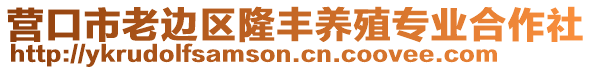 营口市老边区隆丰养殖专业合作社
http://ykrudolfsamson.cn.coovee.com